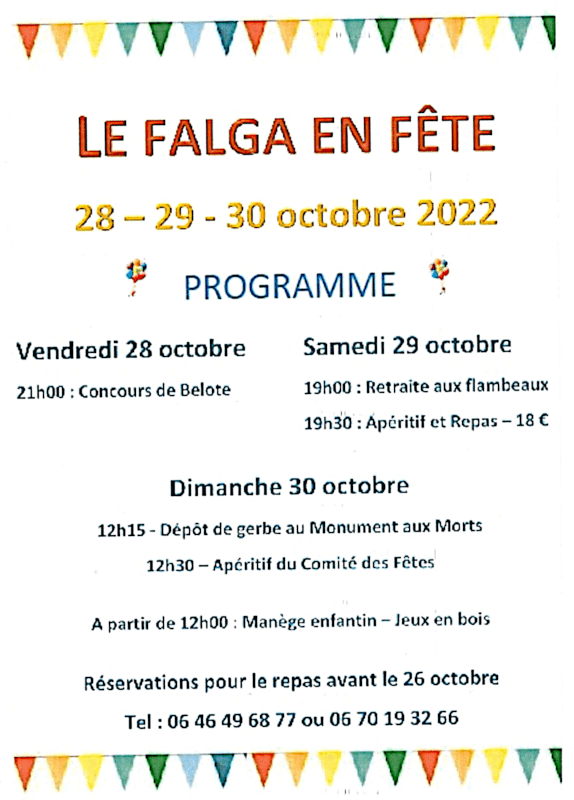 LE FALGA EN FÊTE

28 – 29 - 30 octobre 2022

PROGRAMME

Vendredi 28 octobre

21h00 : Concours de Belote

Samedi 29 octobre

19h00 : Retraite aux flambeaux

19h30 : Apéritif et Repas – 18 €

Dimanche 30 octobre

12h15 - Dépôt de gerbe au Monument aux Morts

12h30 – Apéritif du Comité des Fêtes

A partir de 12h00 : Manège enfantin – Jeux en bois

Réservations pour le repas avant le 26 octobre

Tel : 06 46 49 68 77 ou 06 70 19 32 66